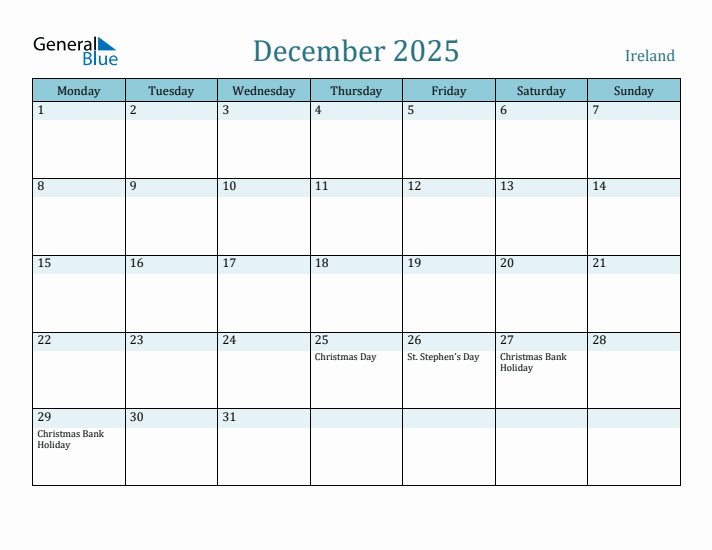 General Blue

December 2025

Ireland

| Monday | Tuesday | Wednesday | Thursday | Friday | Saturday | Sunday |
|---|---|---|---|---|---|---|
| 1 | 2 | 3 | 4 | 5 | 6 | 7 |
| 8 | 9 | 10 | 11 | 12 | 13 | 14 |
| 15 | 16 | 17 | 18 | 19 | 20 | 21 |
| 22 | 23 | 24 | 25 Christmas Day | 26 St. Stephen's Day | 27 Christmas Bank Holiday | 28 |
| 29 Christmas Bank Holiday | 30 | 31 | | | | |